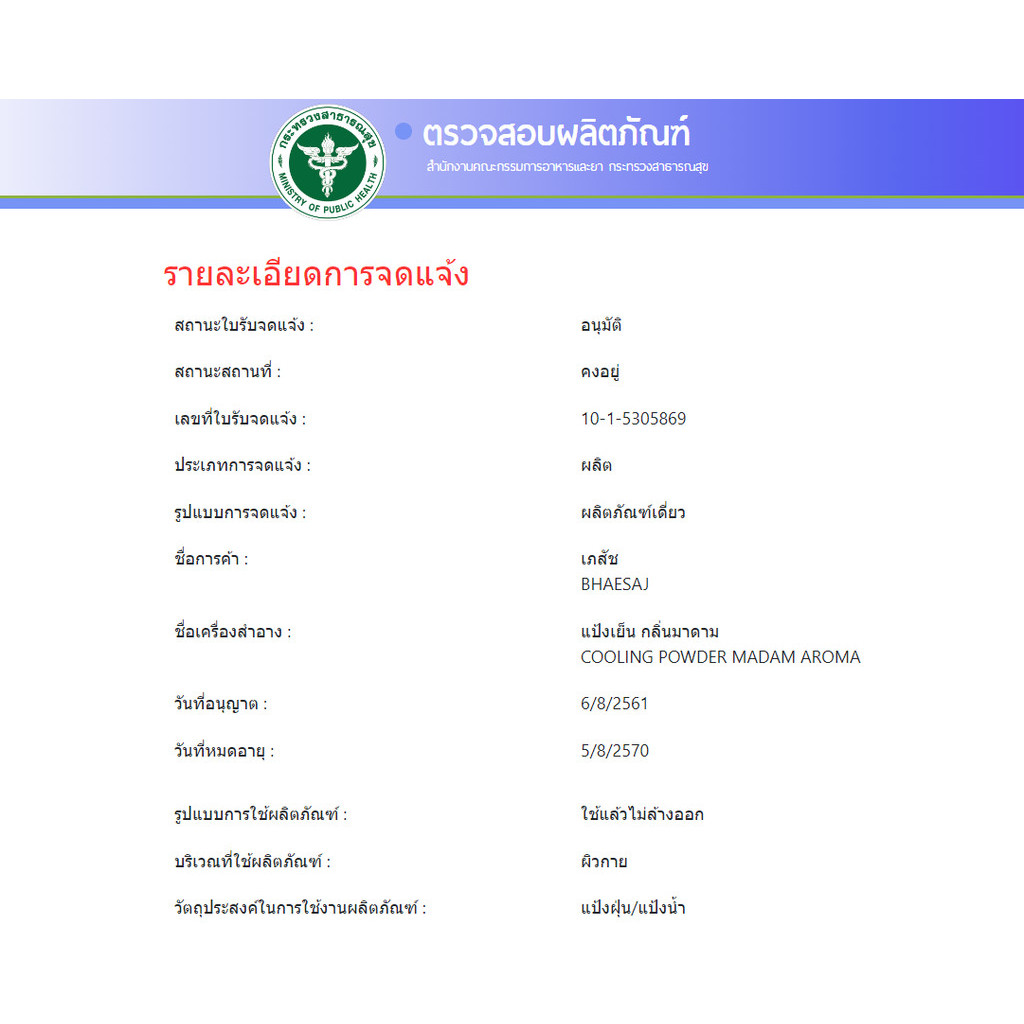 กระทรวงสาธารณสุข
MINISTRY OF PUBLIC HEALTH

ตรวจสอบผลิตภัณฑ์
สำนักงานคณะกรรมการอาหารและยา กระทรวงสาธารณสุข

รายละเอียดการจดแจ้ง

| | |
|---|---|
| สถานะใบรับจดแจ้ง : | อนุมัติ |
| สถานะสถานที่ : | คงอยู่ |
| เลขที่ใบรับจดแจ้ง : | 10-1-5305869 |
| ประเภทการจดแจ้ง : | ผลิต |
| รูปแบบการจดแจ้ง : | ผลิตภัณฑ์เดี่ยว |
| ชื่อการค้า : | เภสัช BHAESAJ |
| ชื่อเครื่องสำอาง : | แป้งเย็น กลิ่นมาดาม COOLING POWDER MADAM AROMA |
| วันที่อนุญาต : | 6/8/2561 |
| วันที่หมดอายุ : | 5/8/2570 |
| รูปแบบการใช้ผลิตภัณฑ์ : | ใช้แล้วไม่ล้างออก |
| บริเวณที่ใช้ผลิตภัณฑ์ : | ผิวกาย |
| วัตถุประสงค์ในการใช้งานผลิตภัณฑ์ : | แป้งฝุ่น/แป้งน้ำ |